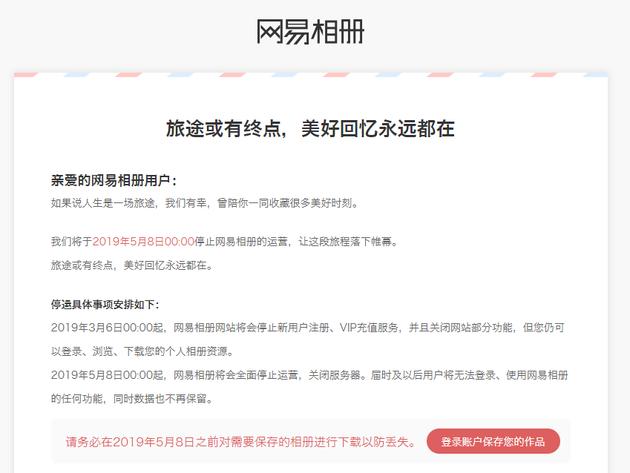 网易相册

旅途或有终点，美好回忆永远都在

亲爱的网易相册用户：
如果说人生是一场旅途，我们有幸，曾陪你一同收藏很多美好时刻。

我们将于2019年5月8日00:00停止网易相册的运营，让这段旅程落下帷幕。
旅途或有终点，美好回忆永远都在。

停运具体事项安排如下：
2019年3月6日00:00起，网易相册网站将会停止新用户注册、VIP充值服务，并且关闭网站部分功能，但您仍可以登录、浏览、下载您的个人相册资源。
2019年5月8日00:00起，网易相册将会全面停止运营，关闭服务器。届时及以后用户将无法登录、使用网易相册的任何功能，同时数据也不再保留。

请务必在2019年5月8日之前对需要保存的相册进行下载以防丢失。

登录账户保存您的作品